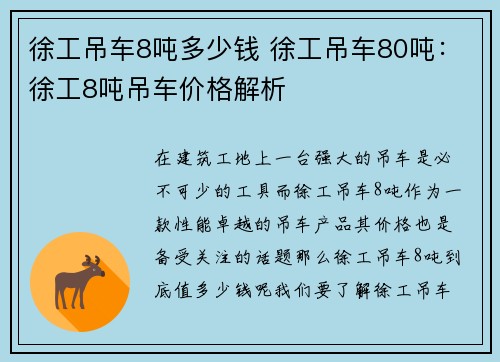 徐工吊车8吨多少钱 徐工吊车80吨：徐工8吨吊车价格解析

在建筑工地上一台强大的吊车是必不可少的工具而徐工吊车8吨作为一款性能卓越的吊车产品其价格也是备受关注的话题那么徐工吊车8吨到底值多少钱呢我们要了解徐工吊车